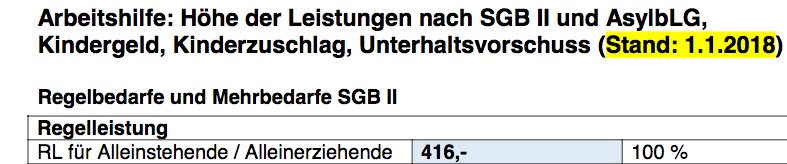 Arbeitshilfe: Höhe der Leistungen nach SGB II und AsylbLG, Kindergeld, Kinderzuschlag, Unterhaltsvorschuss (Stand: 1.1.2018)

Regelbedarfe und Mehrbedarfe SGB II

| Regelleistung | | |
|---|---|---|
| RL für Alleinstehende / Alleinerziehende | 416,- | 100 % |